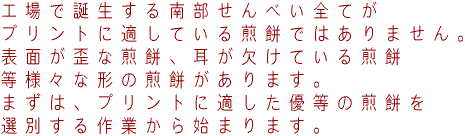 工場で誕生する南部せんべい全てが
プリントに適している煎餅ではありません。
表面が歪な煎餅、耳が欠けている煎餅
等様々な形の煎餅があります。
まずは、プリントに適した優等の煎餅を
選別する作業から始まります。